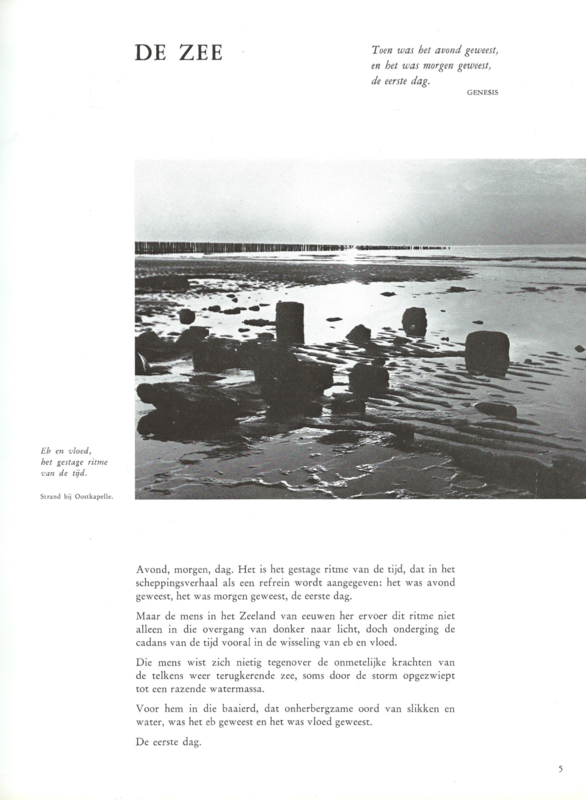 DE ZEE

Toen was het avond geweest, en het was morgen geweest, de eerste dag.
GENESIS

Eb en vloed, het gestage ritme van de tijd.

Strand bij Oostkapelle.

Avond, morgen, dag. Het is het gestage ritme van de tijd, dat in het scheppingsverhaal als een refrein wordt aangegeven: het was avond geweest, het was morgen geweest, de eerste dag.

Maar de mens in het Zeeland van eeuwen her ervoer dit ritme niet alleen in die overgang van donker naar licht, doch onderging de cadans van de tijd vooral in de wisseling van eb en vloed.

Die mens wist zich nietig tegenover de onmetelijke krachten van de telkens weer terugkerende zee, soms door de storm opgezwiept tot een razende watermassa.

Voor hem in die baaierd, dat onherbergzame oord van slikken en water, was het eb geweest en het was vloed geweest.

De eerste dag.

5